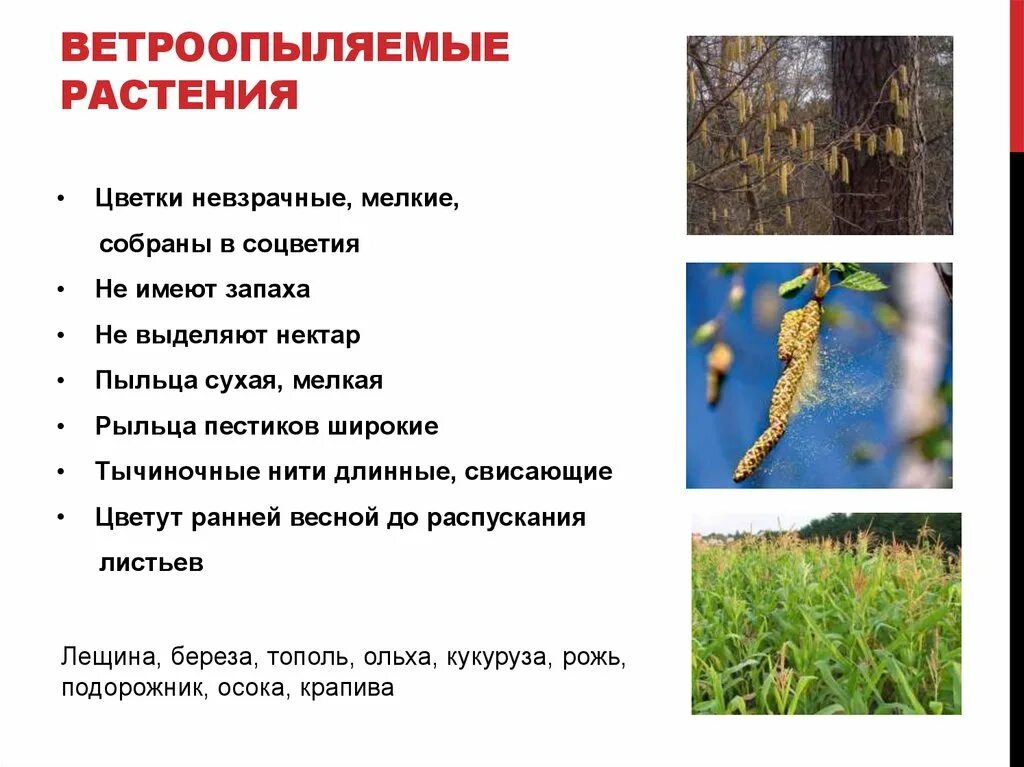 ВЕТРООПЫЛЯЕМЫЕ РАСТЕНИЯ

• Цветки невзрачные, мелкие, собраны в соцветия
• Не имеют запаха
• Не выделяют нектар
• Пыльца сухая, мелкая
• Рыльца пестиков широкие
• Тычиночные нити длинные, свисающие
• Цветут ранней весной до распускания листьев

Лещина, береза, тополь, ольха, кукуруза, рожь, подорожник, осока, крапива